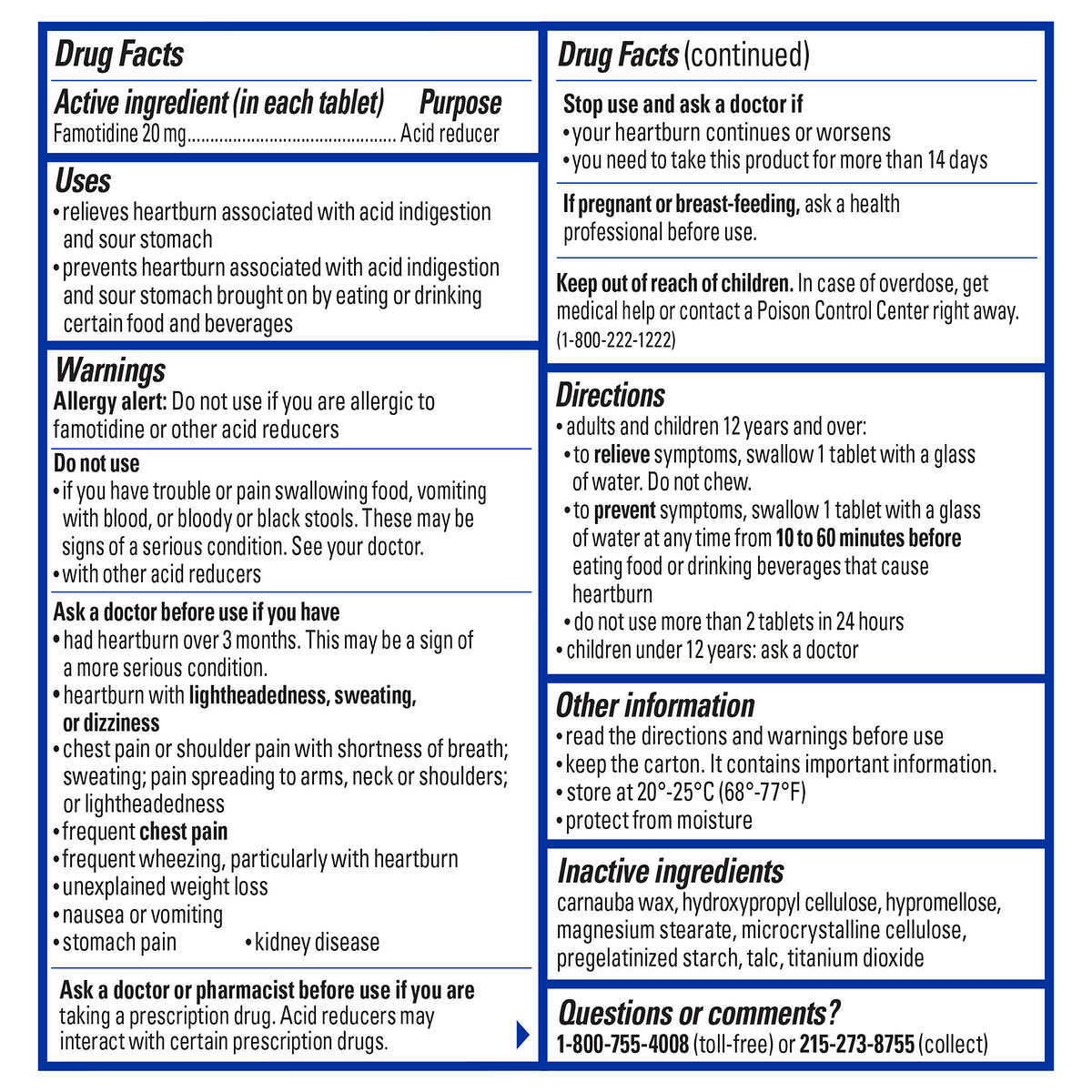 Drug Facts

Active ingredient (in each tablet) Purpose
Famotidine 20 mg Acid reducer

Uses
• relieves heartburn associated with acid indigestion and sour stomach
• prevents heartburn associated with acid indigestion and sour stomach brought on by eating or drinking certain food and beverages

Warnings
Allergy alert: Do not use if you are allergic to famotidine or other acid reducers

Do not use
• if you have trouble or pain swallowing food, vomiting with blood, or bloody or black stools. These may be signs of a serious condition. See your doctor.
• with other acid reducers

Ask a doctor before use if you have
• had heartburn over 3 months. This may be a sign of a more serious condition.
• heartburn with lightheadedness, sweating, or dizziness
• chest pain or shoulder pain with shortness of breath; sweating; pain spreading to arms, neck or shoulders; or lightheadedness
• frequent chest pain
• frequent wheezing, particularly with heartburn
• unexplained weight loss
• nausea or vomiting
• stomach pain
• kidney disease

Ask a doctor or pharmacist before use if you are taking a prescription drug. Acid reducers may interact with certain prescription drugs.

Drug Facts (continued)

Stop use and ask a doctor if
• your heartburn continues or worsens
• you need to take this product for more than 14 days

If pregnant or breast-feeding, ask a health professional before use.

Keep out of reach of children. In case of overdose, get medical help or contact a Poison Control Center right away. (1-800-222-1222)

Directions
• adults and children 12 years and over:
• to relieve symptoms, swallow 1 tablet with a glass of water. Do not chew.
• to prevent symptoms, swallow 1 tablet with a glass of water at any time from 10 to 60 minutes before eating food or drinking beverages that cause heartburn
• do not use more than 2 tablets in 24 hours
• children under 12 years: ask a doctor

Other information
• read the directions and warnings before use
• keep the carton. It contains important information.
• store at 20°-25°C (68°-77°F)
• protect from moisture

Inactive ingredients
carnauba wax, hydroxypropyl cellulose, hypromellose, magnesium stearate, microcrystalline cellulose, pregelatinized starch, talc, titanium dioxide

Questions or comments?
1-800-755-4008 (toll-free) or 215-273-8755 (collect)